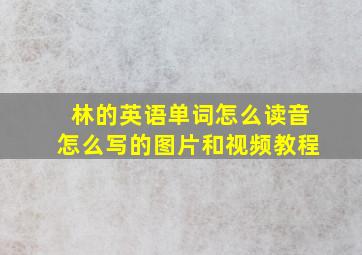 林的英语单词怎么读音
怎么写的图片和视频教程